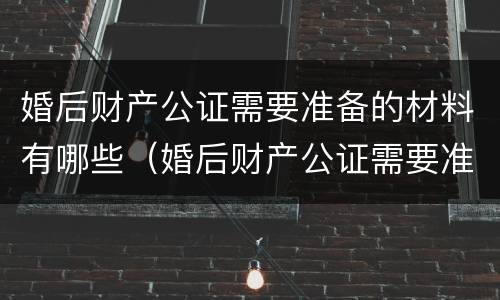 婚后财产公证需要准备的材料有哪些（婚后财产公证需要准